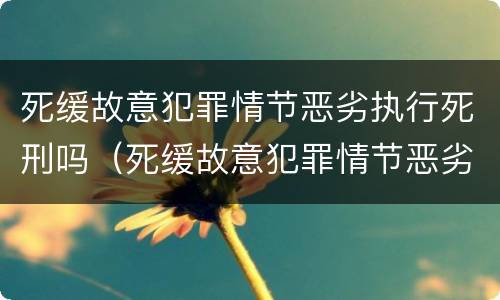 死缓故意犯罪情节恶劣执行死刑吗（死缓故意犯罪情节恶劣